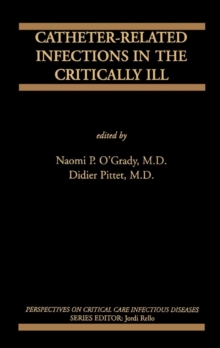 CATHETER-RELATED INFECTIONS IN THE CRITICALLY ILL

edited by

Naomi P. O'Grady, M.D.
Didier Pittet, M.D.

PERSPECTIVES ON CRITICAL CARE INFECTIOUS DISEASES
SERIES EDITOR: Jordi Rello